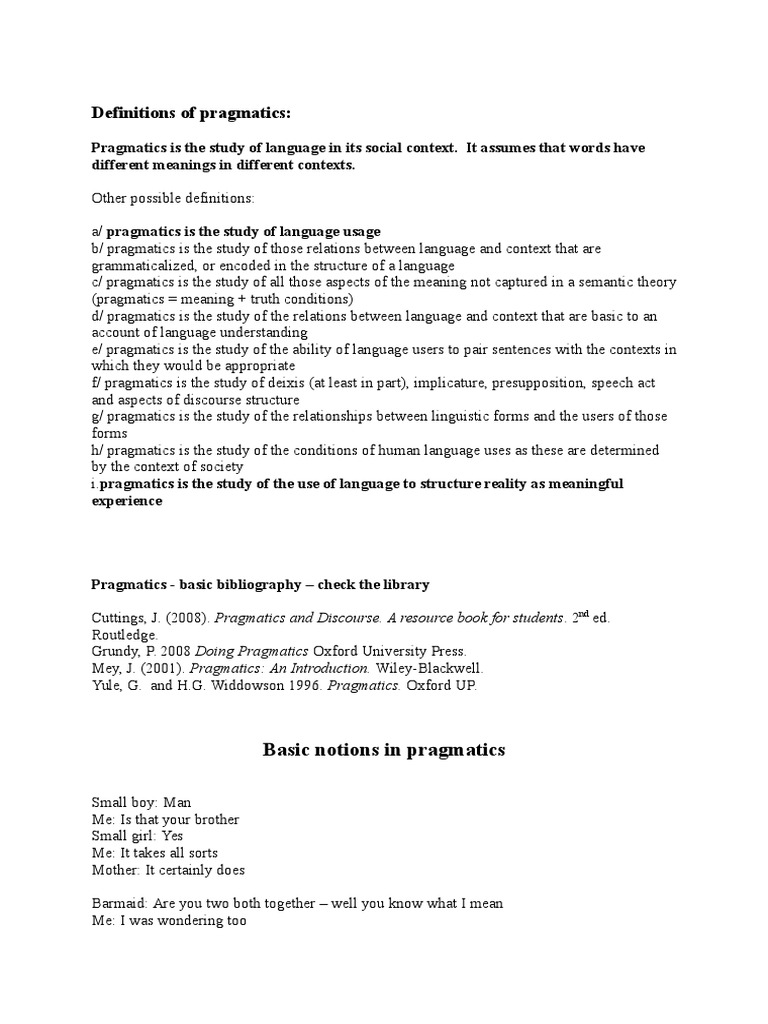 Definitions of pragmatics:

Pragmatics is the study of language in its social context. It assumes that words have different meanings in different contexts.

Other possible definitions:

a/ pragmatics is the study of language usage
b/ pragmatics is the study of those relations between language and context that are grammaticalized, or encoded in the structure of a language
c/ pragmatics is the study of all those aspects of the meaning not captured in a semantic theory (pragmatics = meaning + truth conditions)
d/ pragmatics is the study of the relations between language and context that are basic to an account of language understanding
e/ pragmatics is the study of the ability of language users to pair sentences with the contexts in which they would be appropriate
f/ pragmatics is the study of deixis (at least in part), implicature, presupposition, speech act and aspects of discourse structure
g/ pragmatics is the study of the relationships between linguistic forms and the users of those forms
h/ pragmatics is the study of the conditions of human language uses as these are determined by the context of society
i. pragmatics is the study of the use of language to structure reality as meaningful experience

Pragmatics - basic bibliography – check the library

Cuttings, J. (2008). Pragmatics and Discourse. A resource book for students. 2$^{nd}$ ed. Routledge.
Grundy, P. 2008 Doing Pragmatics Oxford University Press.
Mey, J. (2001). Pragmatics: An Introduction. Wiley-Blackwell.
Yule, G. and H.G. Widdowson 1996. Pragmatics. Oxford UP.

Basic notions in pragmatics

Small boy: Man
Me: Is that your brother
Small girl: Yes
Me: It takes all sorts
Mother: It certainly does

Barmaid: Are you two both together – well you know what I mean
Me: I was wondering too